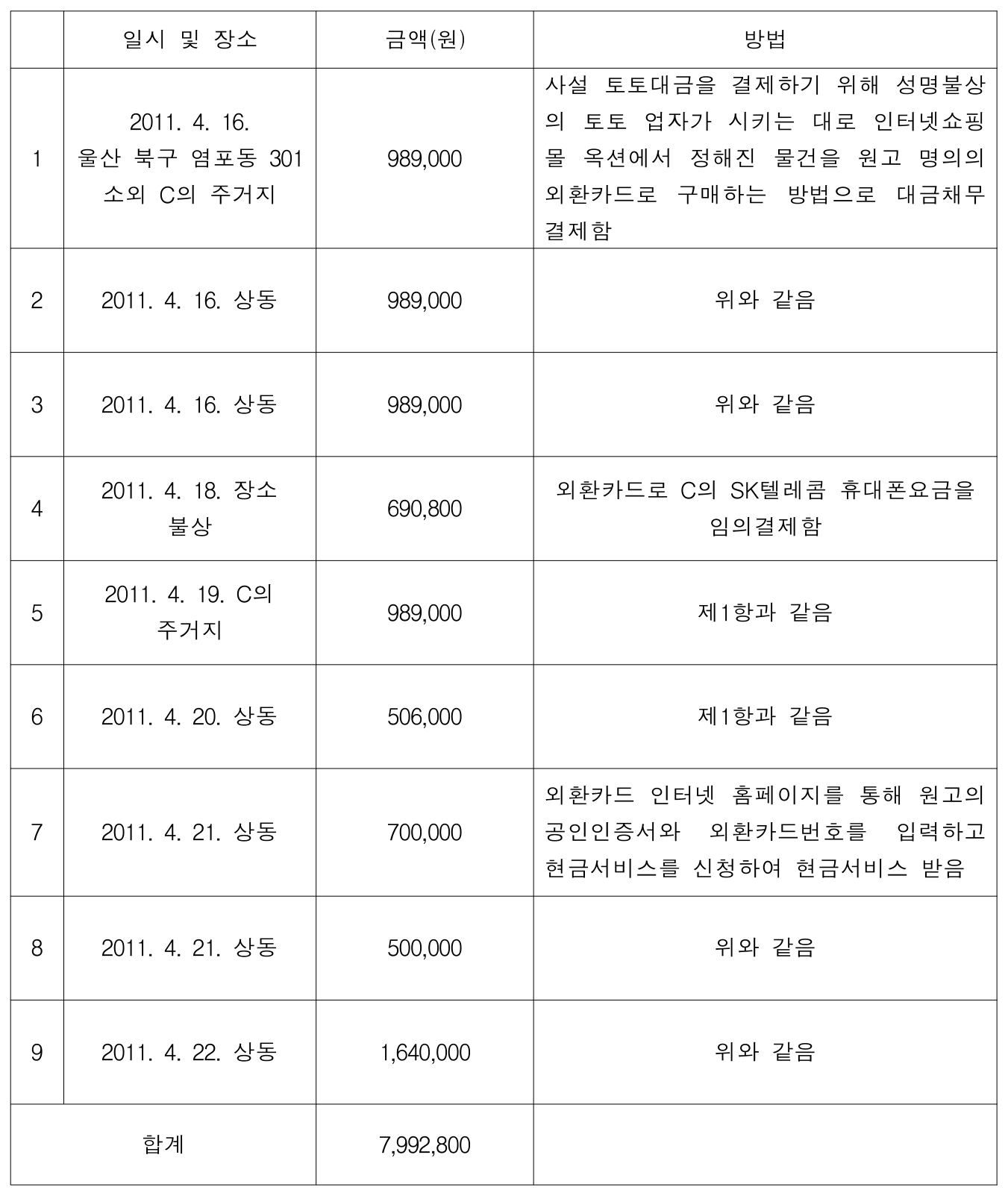 |  | 일시 및 장소 | 금액(원) | 방법 |
|---|---|---|---|
| 1 | 2011. 4. 16. 울산 북구 염포동 301 소외 C의 주거지 | 989,000 | 사설 토토대금을 결제하기 위해 성명불상의 토토 업자가 시키는 대로 인터넷쇼핑몰 옥션에서 정해진 물건을 원고 명의의 외환카드로 구매하는 방법으로 대금채무 결제함 |
| 2 | 2011. 4. 16. 상동 | 989,000 | 위와 같음 |
| 3 | 2011. 4. 16. 상동 | 989,000 | 위와 같음 |
| 4 | 2011. 4. 18. 장소 불상 | 690,800 | 외환카드로 C의 SK텔레콤 휴대폰요금을 임의결제함 |
| 5 | 2011. 4. 19. C의 주거지 | 989,000 | 제1항과 같음 |
| 6 | 2011. 4. 20. 상동 | 506,000 | 제1항과 같음 |
| 7 | 2011. 4. 21. 상동 | 700,000 | 외환카드 인터넷 홈페이지를 통해 원고의 공인인증서와 외환카드번호를 입력하고 현금서비스를 신청하여 현금서비스 받음 |
| 8 | 2011. 4. 21. 상동 | 500,000 | 위와 같음 |
| 9 | 2011. 4. 22. 상동 | 1,640,000 | 위와 같음 |
| 합계 |  | 7,992,800 |  |